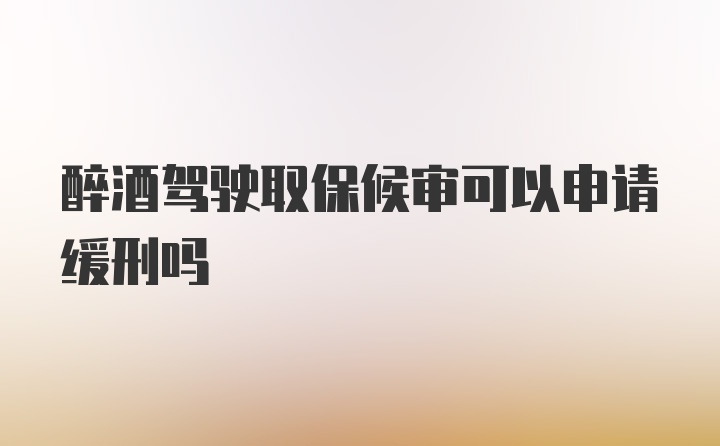 醉酒驾驶取保候审可以申请缓刑吗